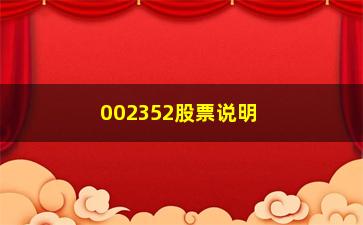 002352股票说明